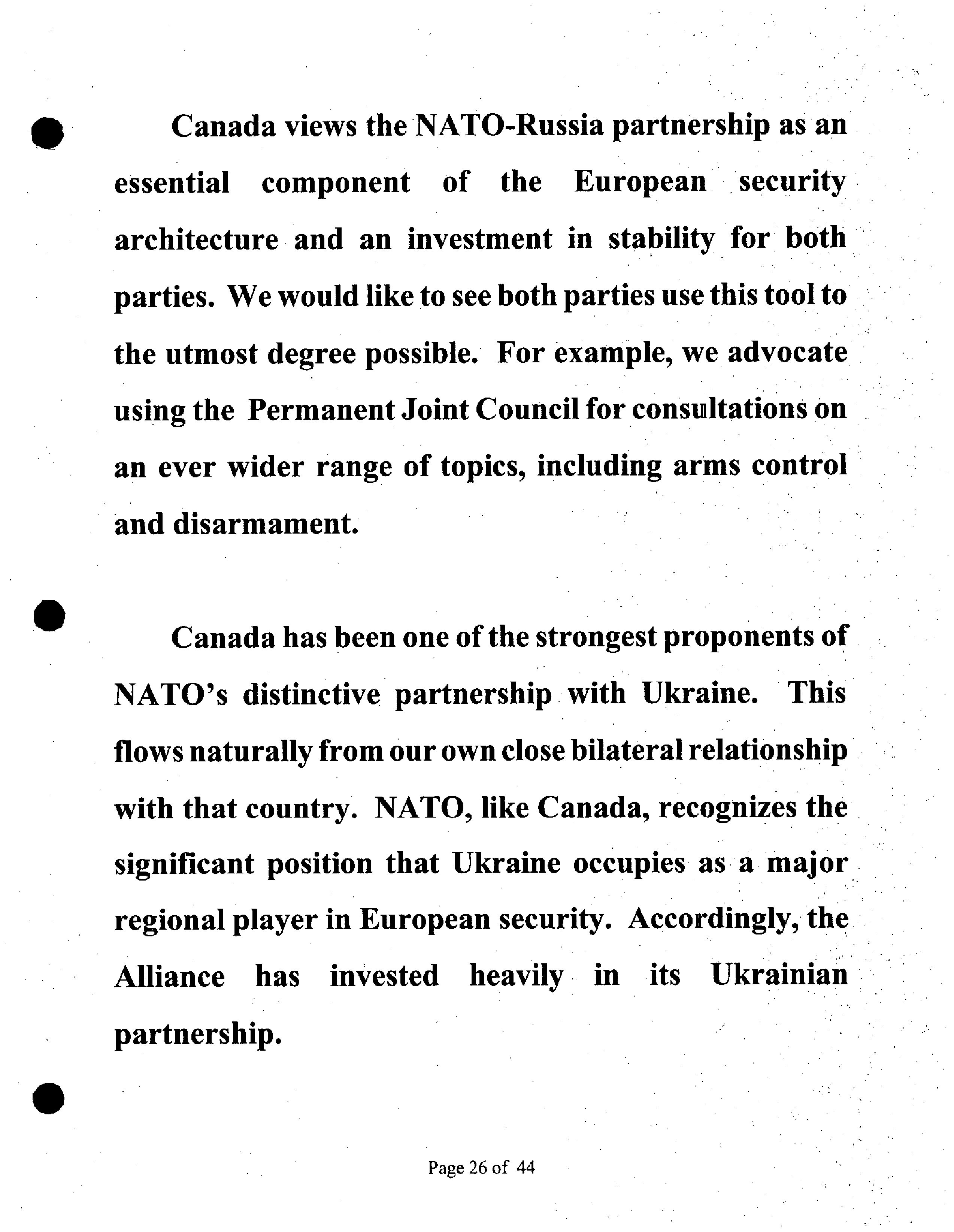 Canada views the NATO-Russia partnership as an essential component of the European security architecture and an investment in stability for both parties. We would like to see both parties use this tool to the utmost degree possible. For example, we advocate using the Permanent Joint Council for consultations on an ever wider range of topics, including arms control and disarmament.

Canada has been one of the strongest proponents of NATO's distinctive partnership with Ukraine. This flows naturally from our own close bilateral relationship with that country. NATO, like Canada, recognizes the significant position that Ukraine occupies as a major regional player in European security. Accordingly, the Alliance has invested heavily in its Ukrainian partnership.

Page 26 of 44